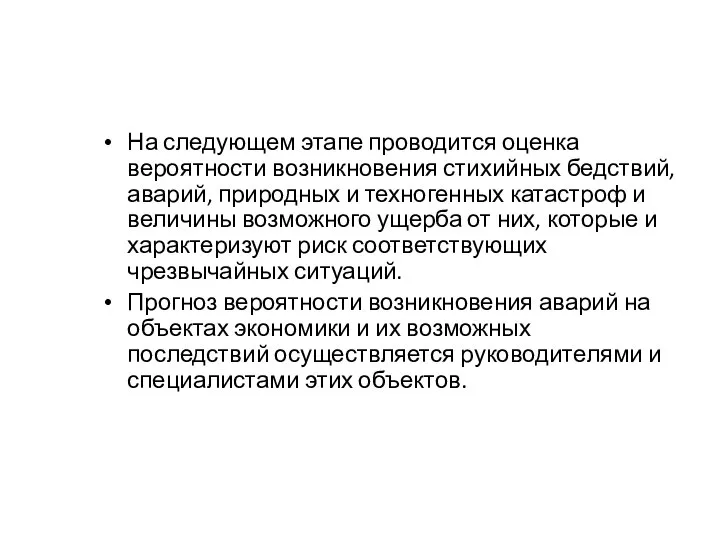 • На следующем этапе проводится оценка вероятности возникновения стихийных бедствий, аварий, природных и техногенных катастроф и величины возможного ущерба от них, которые и характеризуют риск соответствующих чрезвычайных ситуаций.
• Прогноз вероятности возникновения аварий на объектах экономики и их возможных последствий осуществляется руководителями и специалистами этих объектов.